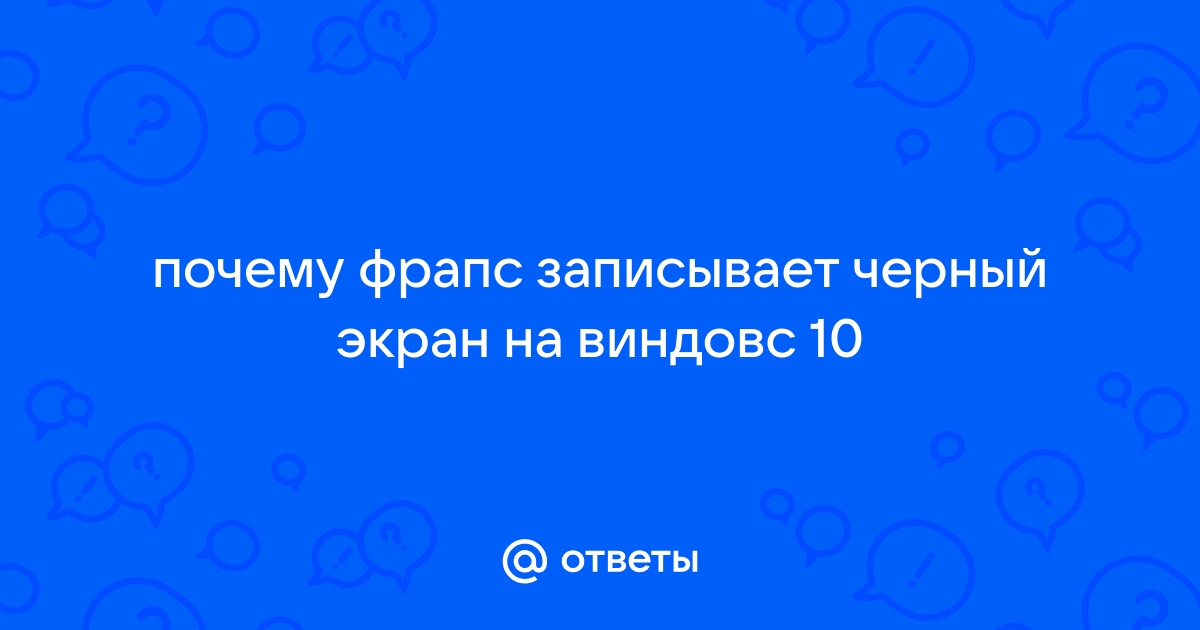 почему фрапс записывает черный экран на виндовс 10

@ ответы